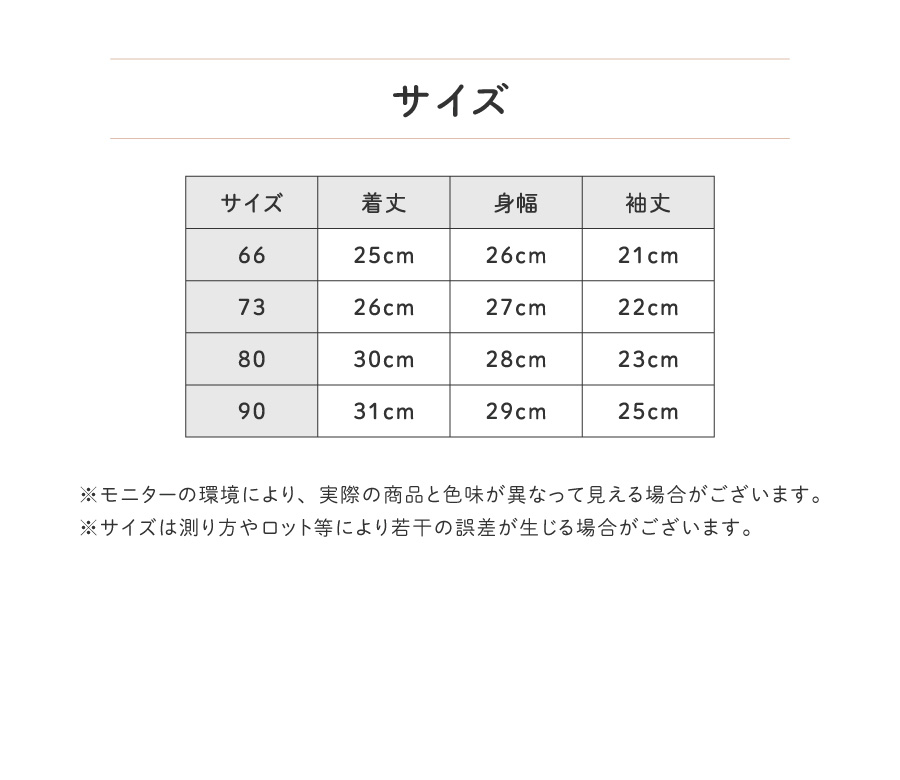 サイズ

| サイズ | 着丈 | 身幅 | 袖丈 |
|---|---|---|---|
| 66 | 25cm | 26cm | 21cm |
| 73 | 26cm | 27cm | 22cm |
| 80 | 30cm | 28cm | 23cm |
| 90 | 31cm | 29cm | 25cm |

※モニターの環境により、実際の商品と色味が異なって見える場合がございます。
※サイズは測り方やロット等により若干の誤差が生じる場合がございます。